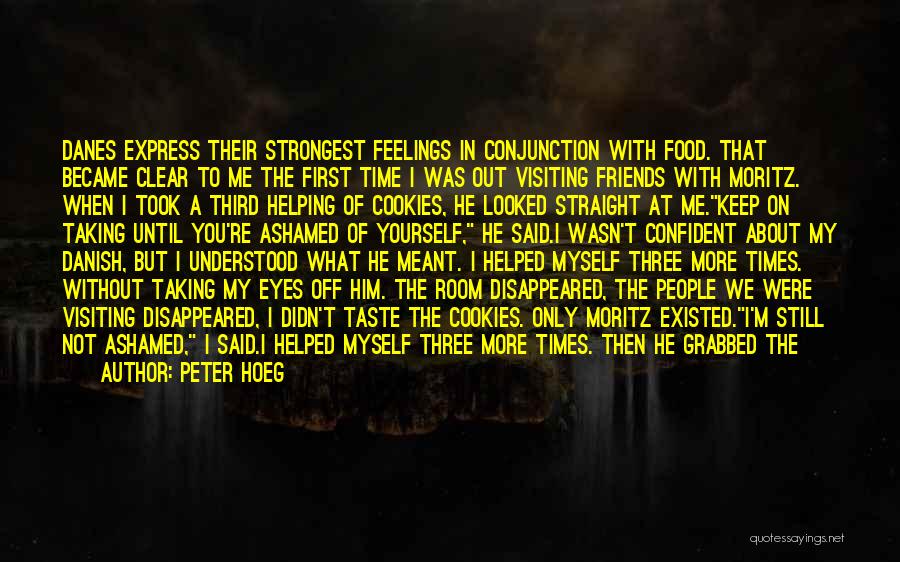 DANES EXPRESS THEIR STRONGEST FEELINGS IN CONJUNCTION WITH FOOD. THAT BECAME CLEAR TO ME THE FIRST TIME I WAS OUT VISITING FRIENDS WITH MORITZ. WHEN I TOOK A THIRD HELPING OF COOKIES, HE LOOKED STRAIGHT AT ME."KEEP ON TAKING UNTIL YOU'RE ASHAMED OF YOURSELF," HE SAID.I WASN'T CONFIDENT ABOUT MY DANISH, BUT I UNDERSTOOD WHAT HE MEANT. I HELPED MYSELF THREE MORE TIMES. WITHOUT TAKING MY EYES OFF HIM. THE ROOM DISAPPEARED, THE PEOPLE WE WERE VISITING DISAPPEARED, I DIDN'T TASTE THE COOKIES. ONLY MORITZ EXISTED."I'M STILL NOT ASHAMED," I SAID.I HELPED MYSELF THREE MORE TIMES. THEN HE GRABBED THE

AUTHOR: PETER HOEG

quotessayings.net